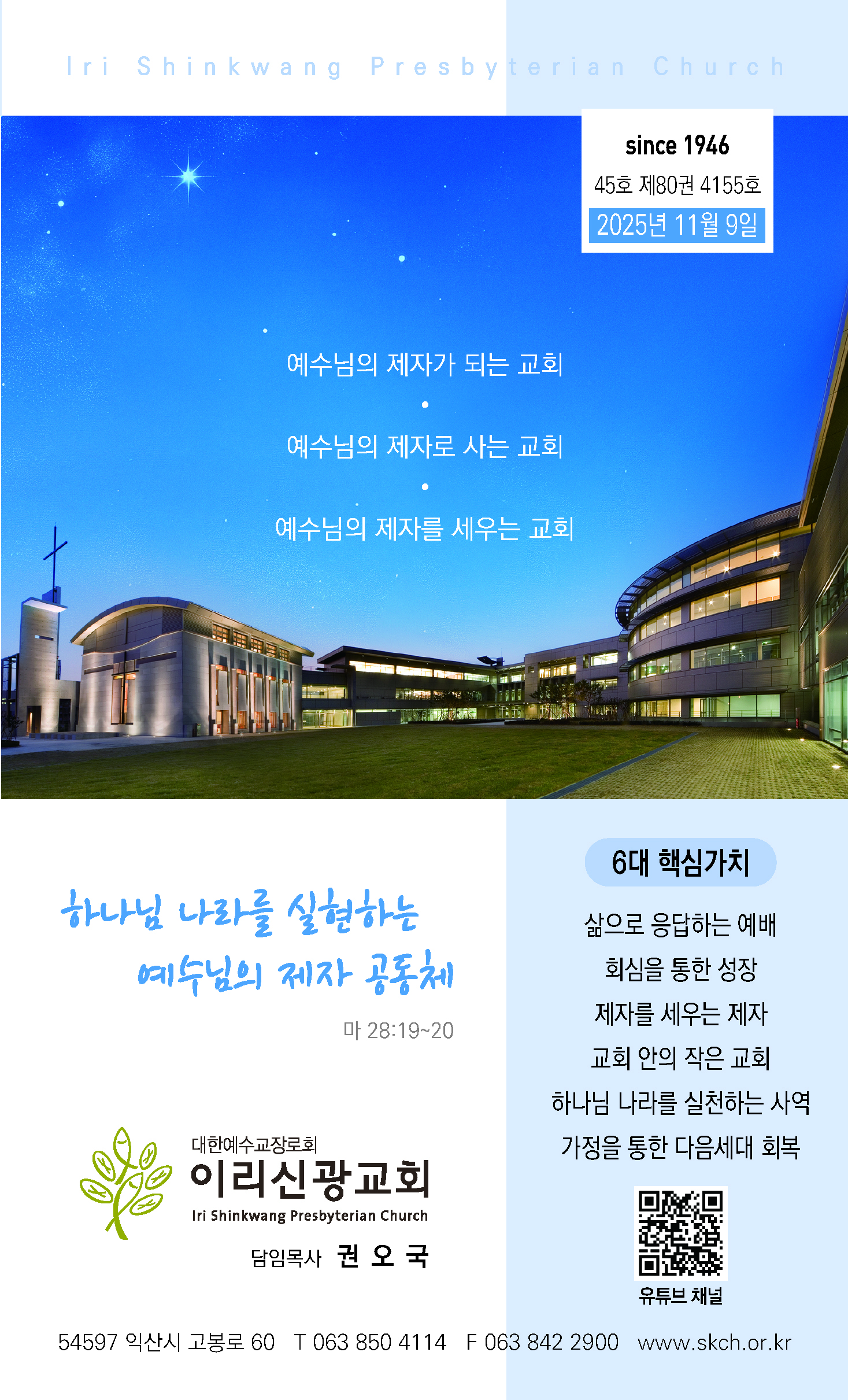 Iri Shinkwang Presbyterian Church

since 1946
45호 제80권 4155호
2025년 11월 9일

예수님의 제자가 되는 교회
•
예수님의 제자로 사는 교회
•
예수님의 제자를 세우는 교회

하나님 나라를 실현하는
예수님의 제자 공동체

마 28:19~20

대한예수교장로회
이리신광교회
Iri Shinkwang Presbyterian Church
담임목사 권 오 국

6대 핵심가치

삶으로 응답하는 예배
회심을 통한 성장
제자를 세우는 제자
교회 안의 작은 교회
하나님 나라를 실천하는 사역
가정을 통한 다음세대 회복

유튜브 채널

54597 익산시 고봉로 60 T 063 850 4114 F 063 842 2900 www.skch.or.kr